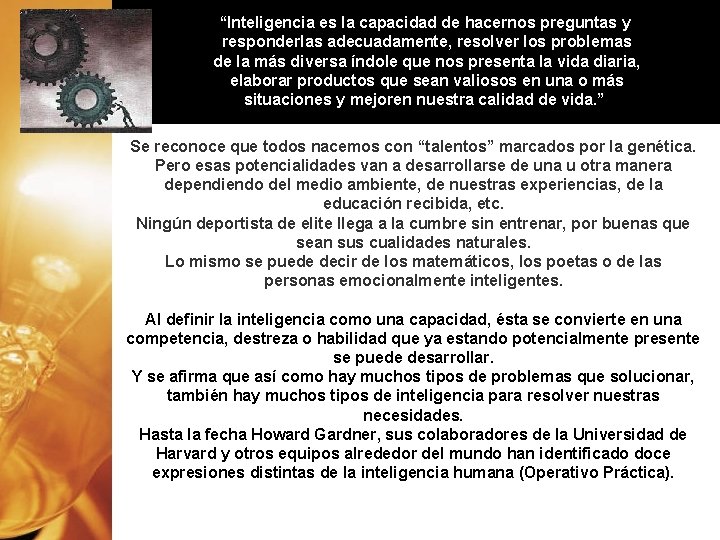 “Inteligencia es la capacidad de hacernos preguntas y responderlas adecuadamente, resolver los problemas de la más diversa índole que nos presenta la vida diaria, elaborar productos que sean valiosos en una o más situaciones y mejoren nuestra calidad de vida.”

Se reconoce que todos nacemos con “talentos” marcados por la genética. Pero esas potencialidades van a desarrollarse de una u otra manera dependiendo del medio ambiente, de nuestras experiencias, de la educación recibida, etc.
Ningún deportista de elite llega a la cumbre sin entrenar, por buenas que sean sus cualidades naturales.
Lo mismo se puede decir de los matemáticos, los poetas o de las personas emocionalmente inteligentes.

Al definir la inteligencia como una capacidad, ésta se convierte en una competencia, destreza o habilidad que ya estando potencialmente presente se puede desarrollar.
Y se afirma que así como hay muchos tipos de problemas que solucionar, también hay muchos tipos de inteligencia para resolver nuestras necesidades.
Hasta la fecha Howard Gardner, sus colaboradores de la Universidad de Harvard y otros equipos alrededor del mundo han identificado doce expresiones distintas de la inteligencia humana (Operativo Práctica).